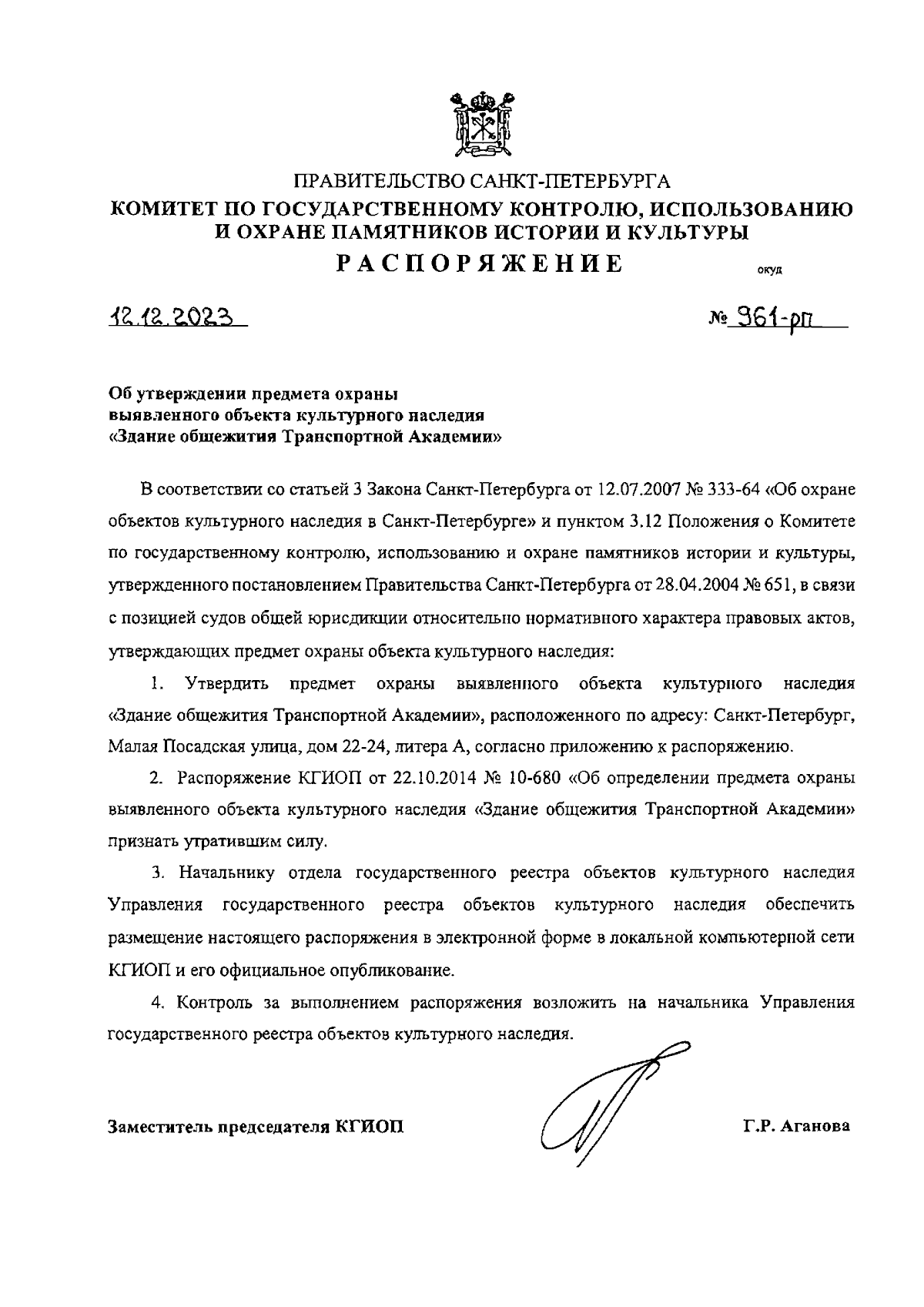 ПРАВИТЕЛЬСТВО САНКТ-ПЕТЕРБУРГА
КОМИТЕТ ПО ГОСУДАРСТВЕННОМУ КОНТРОЛЮ, ИСПОЛЬЗОВАНИЮ И ОХРАНЕ ПАМЯТНИКОВ ИСТОРИИ И КУЛЬТУРЫ
РАСПОРЯЖЕНИЕ

ОКУД

12.12.2023

№ 961-рп

Об утверждении предмета охраны выявленного объекта культурного наследия «Здание общежития Транспортной Академии»

В соответствии со статьей 3 Закона Санкт-Петербурга от 12.07.2007 № 333-64 «Об охране объектов культурного наследия в Санкт-Петербурге» и пунктом 3.12 Положения о Комитете по государственному контролю, использованию и охране памятников истории и культуры, утвержденного постановлением Правительства Санкт-Петербурга от 28.04.2004 № 651, в связи с позицией судов общей юрисдикции относительно нормативного характера правовых актов, утверждающих предмет охраны объекта культурного наследия:

1. Утвердить предмет охраны выявленного объекта культурного наследия «Здание общежития Транспортной Академии», расположенного по адресу: Санкт-Петербург, Малая Посадская улица, дом 22-24, литера А, согласно приложению к распоряжению.

2. Распоряжение КГИОП от 22.10.2014 № 10-680 «Об определении предмета охраны выявленного объекта культурного наследия «Здание общежития Транспортной Академии» признать утратившим силу.

3. Начальнику отдела государственного реестра объектов культурного наследия Управления государственного реестра объектов культурного наследия обеспечить размещение настоящего распоряжения в электронной форме в локальной компьютерной сети КГИОП и его официальное опубликование.

4. Контроль за выполнением распоряжения возложить на начальника Управления государственного реестра объектов культурного наследия.

Заместитель председателя КГИОП

Г.Р. Аганова